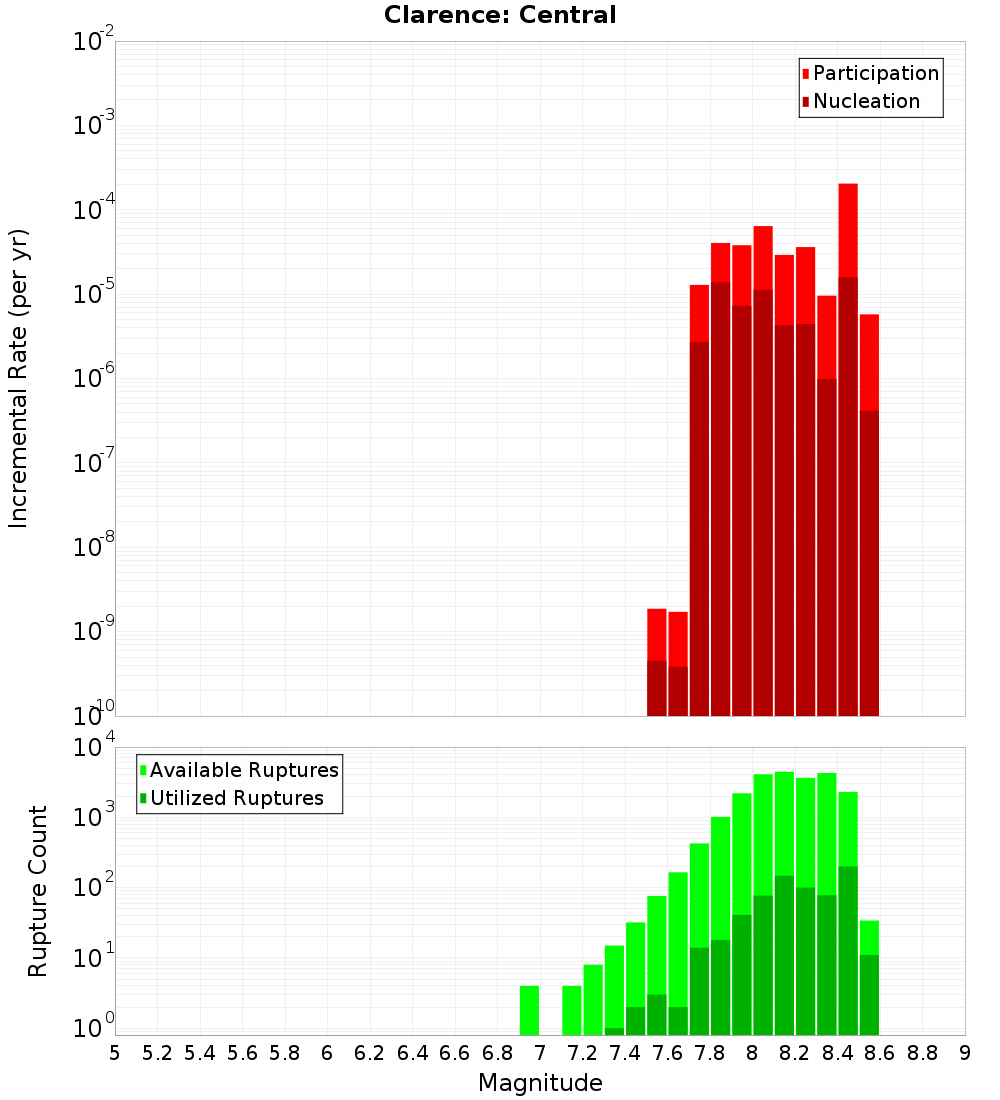 Clarence: Central

Participation
Nucleation

Incremental Rate (per yr)

$10^{-2}$
$10^{-3}$
$10^{-4}$
$10^{-5}$
$10^{-6}$
$10^{-7}$
$10^{-8}$
$10^{-9}$
$10^{-10}$

Available Ruptures
Utilized Ruptures

Rupture Count

$10^{4}$
$10^{3}$
$10^{2}$
$10^{1}$
$10^{0}$

5 5.2 5.4 5.6 5.8 6 6.2 6.4 6.6 6.8 7 7.2 7.4 7.6 7.8 8 8.2 8.4 8.6 8.8 9

Magnitude